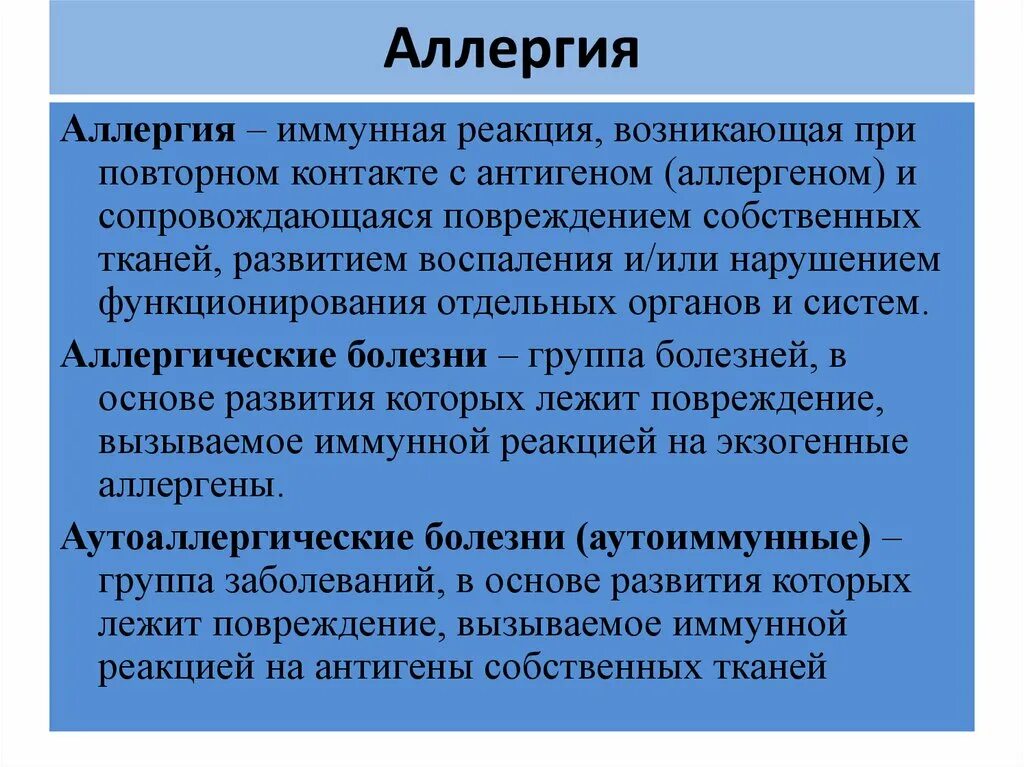 Аллергия

Аллергия – иммунная реакция, возникающая при повторном контакте с антигеном (аллергеном) и сопровождающаяся повреждением собственных тканей, развитием воспаления и/или нарушением функционирования отдельных органов и систем.

Аллергические болезни – группа болезней, в основе развития которых лежит повреждение, вызываемое иммунной реакцией на экзогенные аллергены.

Аутоаллергические болезни (аутоиммунные) – группа заболеваний, в основе развития которых лежит повреждение, вызываемое иммунной реакцией на антигены собственных тканей